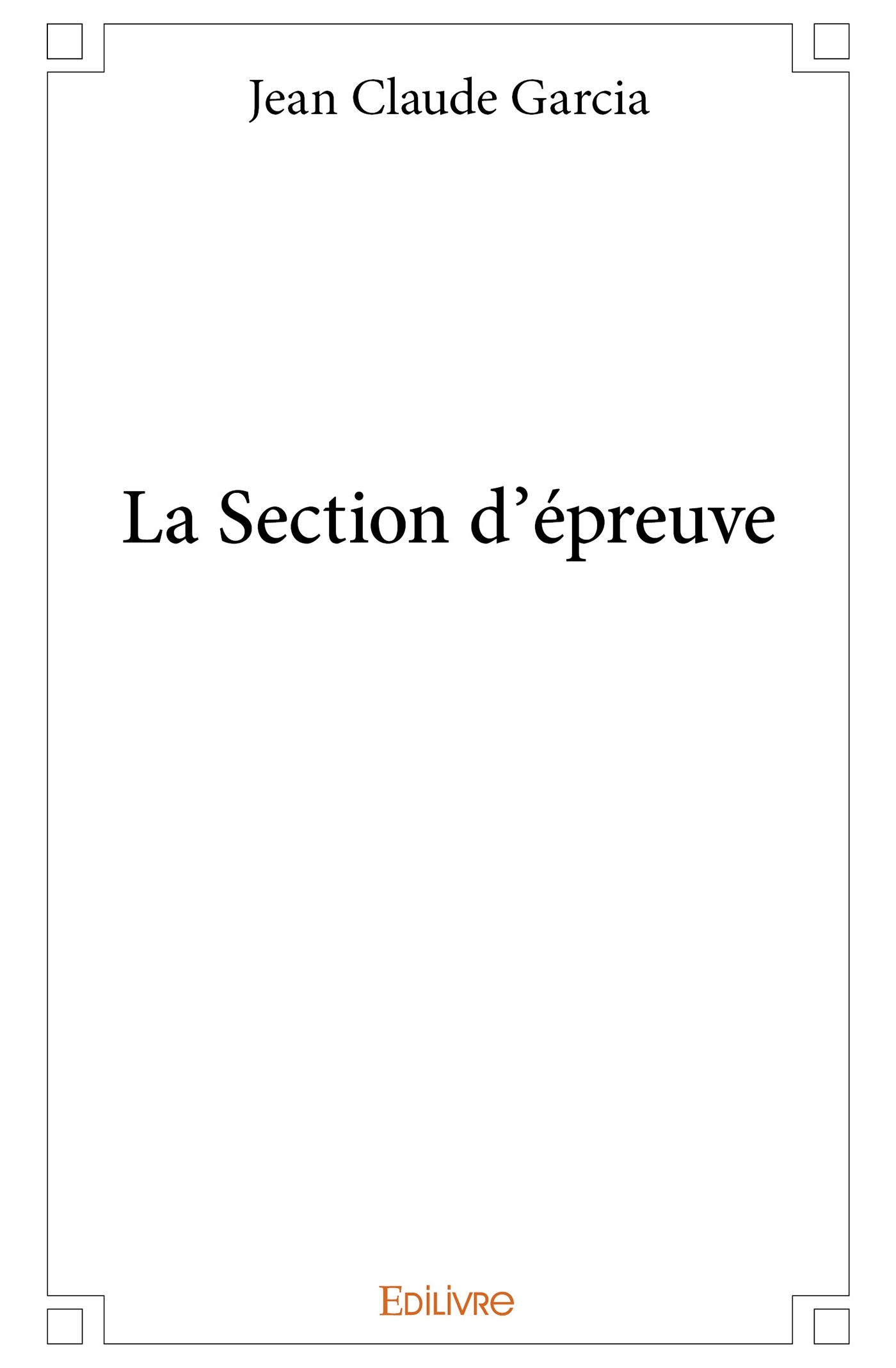 Jean Claude Garcia

La Section d'épreuve

EDILIVRE